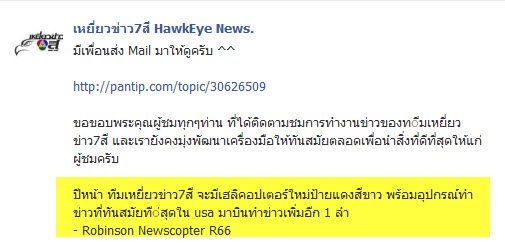 เหยี่ยวข่าว7สี HawkEye News.
มีเพื่อนส่ง Mail มาให้ดูครับ ^^

http://pantip.com/topic/30626509

ขอขอบพระคุณผู้ชมทุกๆท่าน ที่ได้ติดตามชมการทำงานข่าวของทีมเหยี่ยวข่าว7สี และเรายังคงมุ่งพัฒนาเครื่องมือให้ทันสมัยตลอดเพื่อนำสิ่งที่ดีที่สุดให้แก่ผู้ชมครับ

ปีหน้า ทีมเหยี่ยวข่าว7สี จะมีเฮลิคอปเตอร์ใหม่ป้ายแดงสีขาว พร้อมอุปกรณ์ทำข่าวที่ทันสมัยที่สุดใน usa มาบินทำข่าวเพิ่มอีก 1 ลำ
- Robinson Newscopter R66